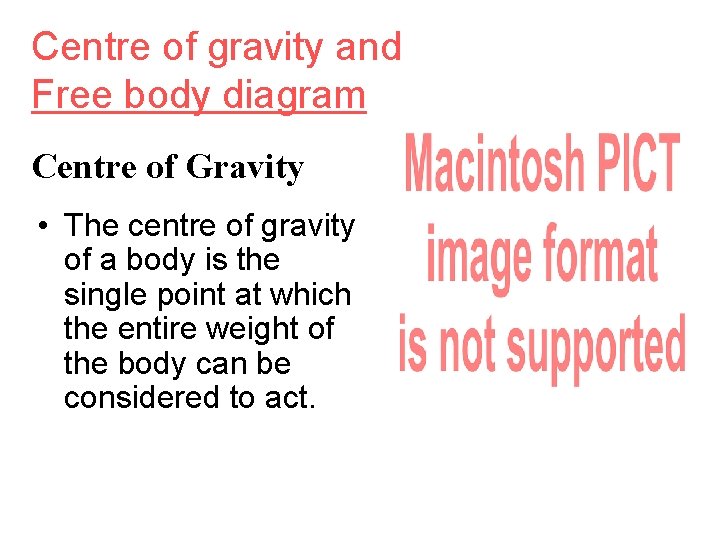 Centre of gravity and Free body diagram

Centre of Gravity

• The centre of gravity of a body is the single point at which the entire weight of the body can be considered to act.

Macintosh PICT image format is not supported